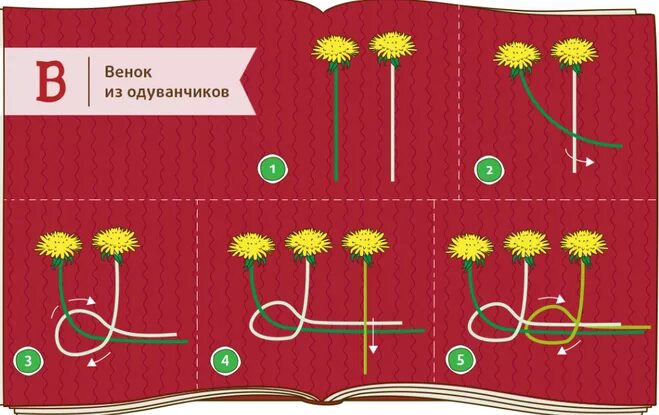 B

Венок из одуванчиков

1

2

3

4

5